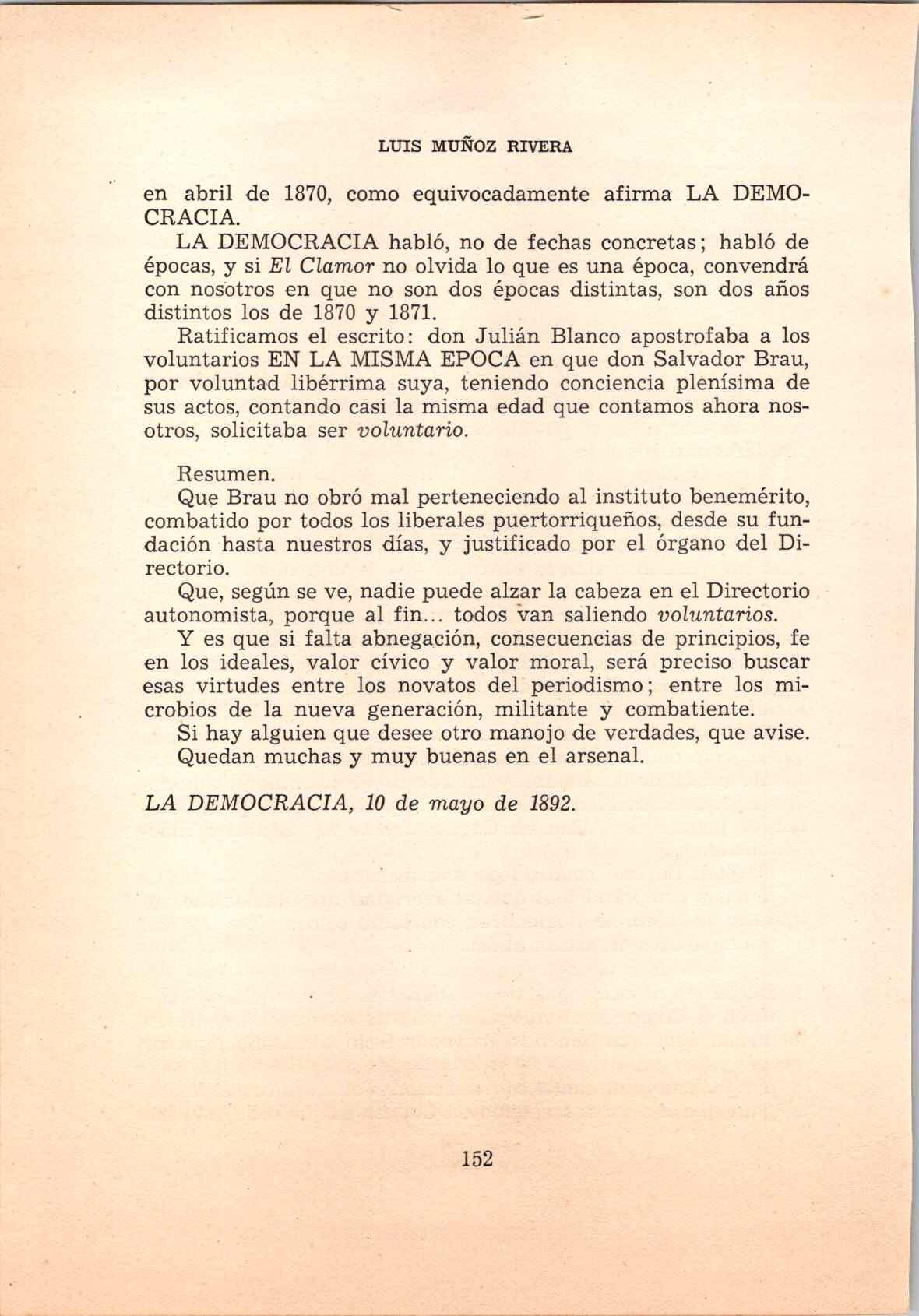 LUIS MUÑOZ RIVERA

en abril de 1870, como equivocadamente afirma LA DEMOCRACIA.

LA DEMOCRACIA habló, no de fechas concretas; habló de épocas, y si El Clamor no olvida lo que es una época, convendrá con nosotros en que no son dos épocas distintas, son dos años distintos los de 1870 y 1871.

Ratificamos el escrito: don Julián Blanco apostrofaba a los voluntarios EN LA MISMA EPOCA en que don Salvador Brau, por voluntad libérrima suya, teniendo conciencia plenísima de sus actos, contando casi la misma edad que contamos ahora nosotros, solicitaba ser voluntario.

Resumen.

Que Brau no obró mal perteneciendo al instituto benemérito, combatido por todos los liberales puertorriqueños, desde su fundación hasta nuestros días, y justificado por el órgano del Directorio.

Que, según se ve, nadie puede alzar la cabeza en el Directorio autonomista, porque al fin... todos van saliendo voluntarios.

Y es que si falta abnegación, consecuencias de principios, fe en los ideales, valor cívico y valor moral, será preciso buscar esas virtudes entre los novatos del periodismo; entre los microbios de la nueva generación, militante y combatiente.

Si hay alguien que desee otro manojo de verdades, que avise.

Quedan muchas y muy buenas en el arsenal.

LA DEMOCRACIA, 10 de mayo de 1892.

152